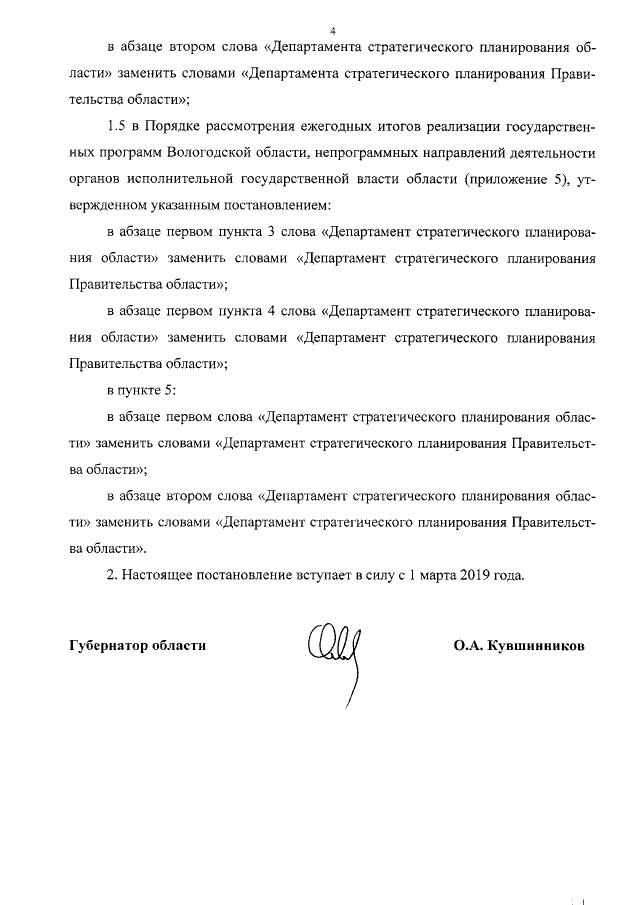 4

в абзаце втором слова «Департамента стратегического планирования области» заменить словами «Департамента стратегического планирования Правительства области»;

1.5 в Порядке рассмотрения ежегодных итогов реализации государственных программ Вологодской области, непрограммных направлений деятельности органов исполнительной государственной власти области (приложение 5), утвержденном указанным постановлением:

в абзаце первом пункта 3 слова «Департамент стратегического планирования области» заменить словами «Департамент стратегического планирования Правительства области»;

в абзаце первом пункта 4 слова «Департамент стратегического планирования области» заменить словами «Департамент стратегического планирования Правительства области»;

в пункте 5:

в абзаце первом слова «Департамент стратегического планирования области» заменить словами «Департамент стратегического планирования Правительства области»;

в абзаце втором слова «Департамент стратегического планирования области» заменить словами «Департамент стратегического планирования Правительства области».

2. Настоящее постановление вступает в силу с 1 марта 2019 года.

Губернатор области

О.А. Кувшинников